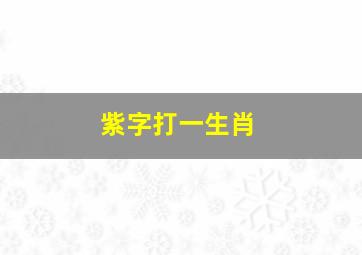 紫字打一生肖